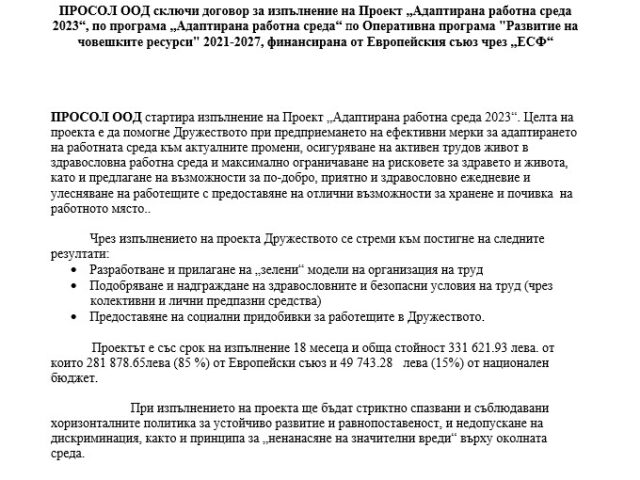 ПРОСОЛ ООД сключи договор за изпълнение на Проект „Адаптирана работна среда 2023“, по програма „Адаптирана работна среда“ по Оперативна програма "Развитие на човешките ресурси" 2021-2027, финансирана от Европейския съюз чрез „ЕСФ“

ПРОСОЛ ООД стартира изпълнение на Проект „Адаптирана работна среда 2023“. Целта на проекта е да помогне Дружеството при предприемането на ефективни мерки за адаптирането на работната среда към актуалните промени, осигуряване на активен трудов живот в здравословна работна среда и максимално ограничаване на рисковете за здравето и живота, като и предлагане на възможности за по-добро, приятно и здравословно ежедневие и улесняване на работещите с предоставяне на отлични възможности за хранене и почивка на работното място..

Чрез изпълнението на проекта Дружеството се стреми към постигне на следните резултати:
• Разработване и прилагане на „зелени“ модели на организация на труд
• Подобряване и надграждане на здравословните и безопасни условия на труд (чрез колективни и лични предпазни средства)
• Предоставяне на социални придобивки за работещите в Дружеството.

Проектът е със срок на изпълнение 18 месеца и обща стойност 331 621.93 лева. от които 281 878.65лева (85 %) от Европейски съюз и 49 743.28 лева (15%) от национален бюджет.

При изпълнението на проекта ще бъдат стриктно спазвани и съблюдавани хоризонталните политика за устойчиво развитие и равнопоставеност, и недопускане на дискриминация, както и принципа за „ненанасяне на значителни вреди“ върху околната среда.